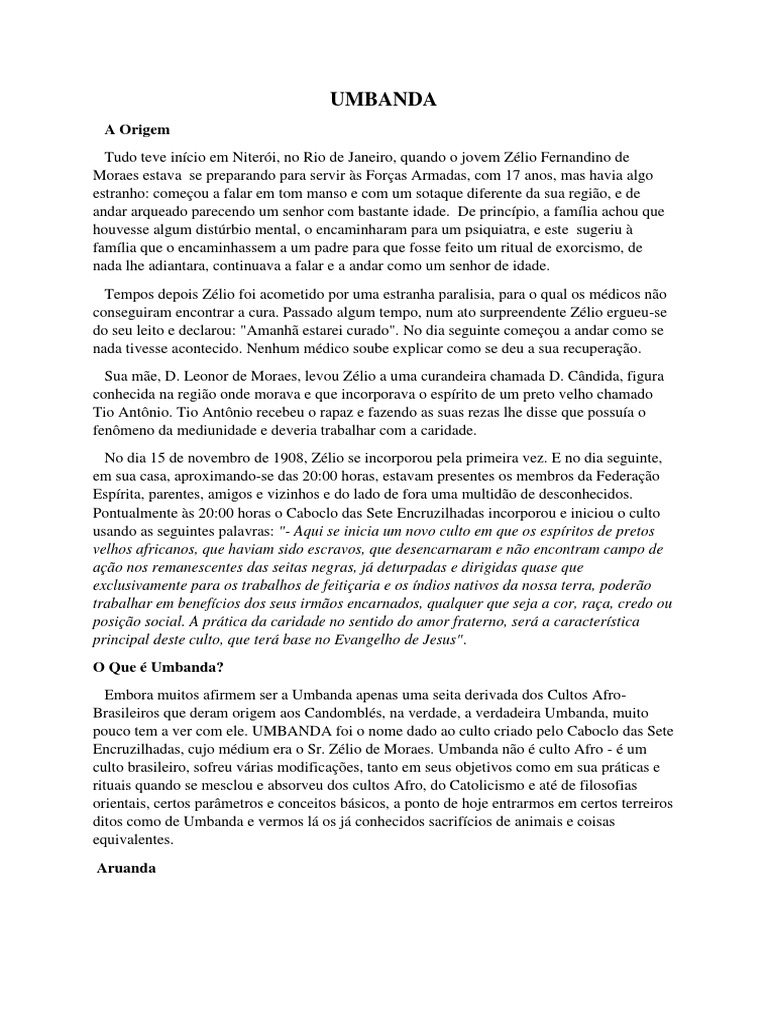 UMBANDA

A Origem

Tudo teve início em Niterói, no Rio de Janeiro, quando o jovem Zélio Fernandino de Moraes estava se preparando para servir às Forças Armadas, com 17 anos, mas havia algo estranho: começou a falar em tom manso e com um sotaque diferente da sua região, e de andar arqueado parecendo um senhor com bastante idade. De princípio, a família achou que houvesse algum distúrbio mental, o encaminharam para um psiquiatra, e este sugeriu à família que o encaminhassem a um padre para que fosse feito um ritual de exorcismo, de nada lhe adiantara, continuava a falar e a andar como um senhor de idade.

Tempos depois Zélio foi acometido por uma estranha paralisia, para o qual os médicos não conseguiram encontrar a cura. Passado algum tempo, num ato surpreendente Zélio ergueu-se do seu leito e declarou: "Amanhã estarei curado". No dia seguinte começou a andar como se nada tivesse acontecido. Nenhum médico soube explicar como se deu a sua recuperação.

Sua mãe, D. Leonor de Moraes, levou Zélio a uma curandeira chamada D. Cândida, figura conhecida na região onde morava e que incorporava o espírito de um preto velho chamado Tio Antônio. Tio Antônio recebeu o rapaz e fazendo as suas rezas lhe disse que possuía o fenômeno da mediunidade e deveria trabalhar com a caridade.

No dia 15 de novembro de 1908, Zélio se incorporou pela primeira vez. E no dia seguinte, em sua casa, aproximando-se das 20:00 horas, estavam presentes os membros da Federação Espírita, parentes, amigos e vizinhos e do lado de fora uma multidão de desconhecidos. Pontualmente às 20:00 horas o Caboclo das Sete Encruzilhadas incorporou e iniciou o culto usando as seguintes palavras: "- Aqui se inicia um novo culto em que os espíritos de pretos velhos africanos, que haviam sido escravos, que desencarnaram e não encontram campo de ação nos remanescentes das seitas negras, já deturpadas e dirigidas quase que exclusivamente para os trabalhos de feitiçaria e os índios nativos da nossa terra, poderão trabalhar em benefícios dos seus irmãos encarnados, qualquer que seja a cor, raça, credo ou posição social. A prática da caridade no sentido do amor fraterno, será a característica principal deste culto, que terá base no Evangelho de Jesus".

O Que é Umbanda?

Embora muitos afirmem ser a Umbanda apenas uma seita derivada dos Cultos Afro-Brasileiros que deram origem aos Candomblés, na verdade, a verdadeira Umbanda, muito pouco tem a ver com ele. UMBANDA foi o nome dado ao culto criado pelo Caboclo das Sete Encruzilhadas, cujo médium era o Sr. Zélio de Moraes. Umbanda não é culto Afro - é um culto brasileiro, sofreu várias modificações, tanto em seus objetivos como em sua práticas e rituais quando se mesclou e absorveu dos cultos Afro, do Catolicismo e até de filosofias orientais, certos parâmetros e conceitos básicos, a ponto de hoje entrarmos em certos terreiros ditos como de Umbanda e vermos lá os já conhecidos sacrifícios de animais e coisas equivalentes.

Aruanda